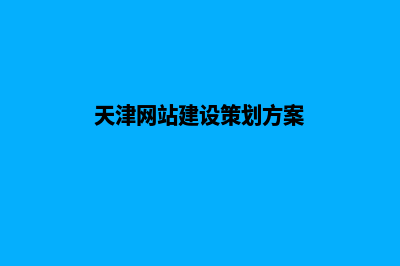 天津网站建设策划方案